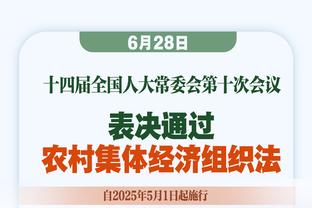 6月28日

十四届全国人大常委会第十次会议

表决通过
农村集体经济组织法

自2025年5月1日起施行